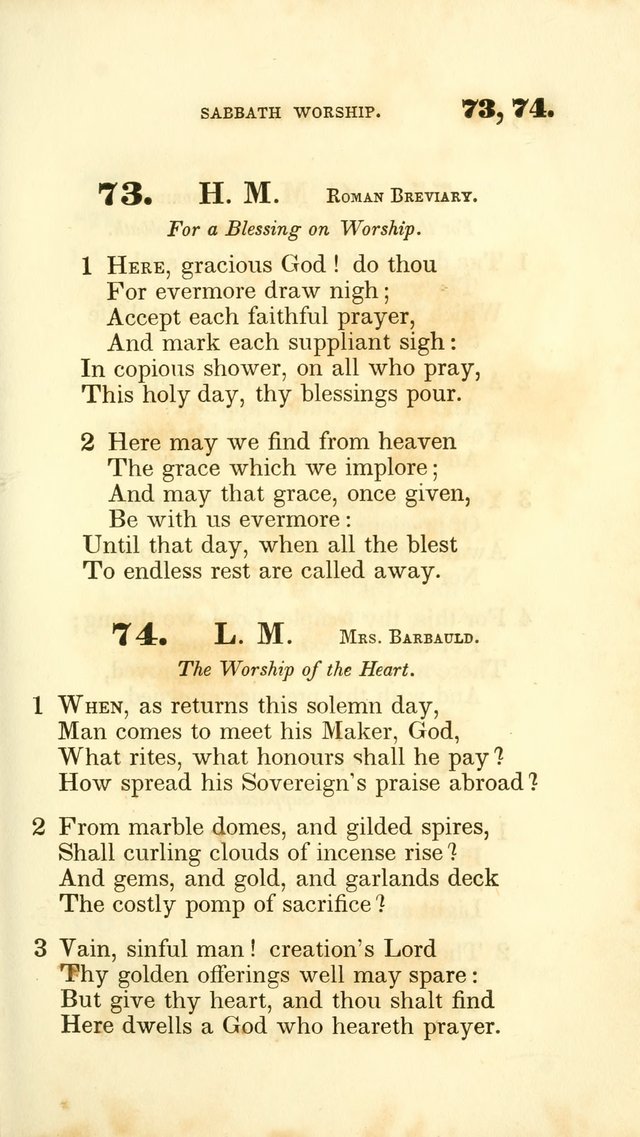 SABBATH WORSHIP. 73, 74.

73. H. M. Roman Breviary.

For a Blessing on Worship.

1 Here, gracious God! do thou
For evermore draw nigh;
Accept each faithful prayer,
And mark each suppliant sigh:
In copious shower, on all who pray,
This holy day, thy blessings pour.

2 Here may we find from heaven
The grace which we implore;
And may that grace, once given,
Be with us evermore:
Until that day, when all the blest
To endless rest are called away.

74. L. M. Mrs. Barbauld.

The Worship of the Heart.

1 When, as returns this solemn day,
Man comes to meet his Maker, God,
What rites, what honours shall he pay?
How spread his Sovereign's praise abroad?

2 From marble domes, and gilded spires,
Shall curling clouds of incense rise?
And gems, and gold, and garlands deck
The costly pomp of sacrifice?

3 Vain, sinful man! creation's Lord
Thy golden offerings well may spare:
But give thy heart, and thou shalt find
Here dwells a God who heareth prayer.